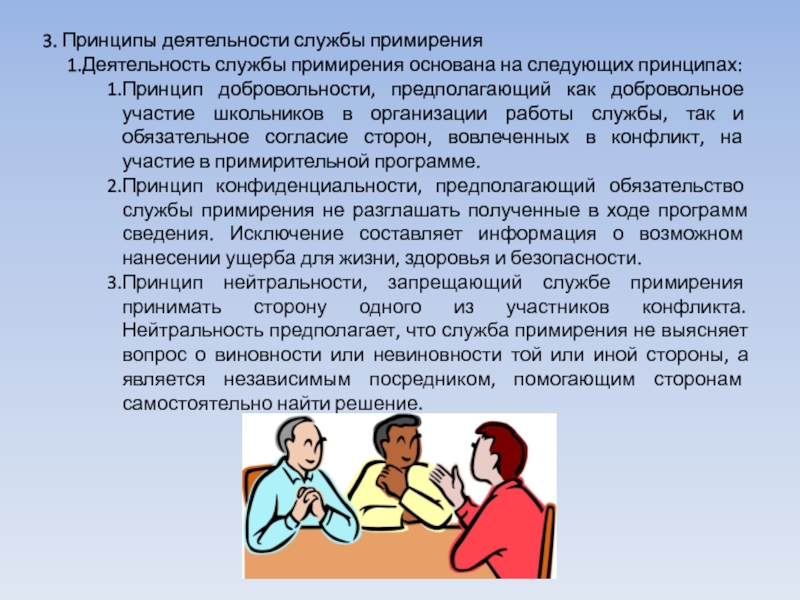 3. Принципы деятельности службы примирения

1.Деятельность службы примирения основана на следующих принципах:

1.Принцип добровольности, предполагающий как добровольное участие школьников в организации работы службы, так и обязательное согласие сторон, вовлеченных в конфликт, на участие в примирительной программе.

2.Принцип конфиденциальности, предполагающий обязательство службы примирения не разглашать полученные в ходе программ сведения. Исключение составляет информация о возможном нанесении ущерба для жизни, здоровья и безопасности.

3.Принцип нейтральности, запрещающий службе примирения принимать сторону одного из участников конфликта. Нейтральность предполагает, что служба примирения не выясняет вопрос о виновности или невиновности той или иной стороны, а является независимым посредником, помогающим сторонам самостоятельно найти решение.